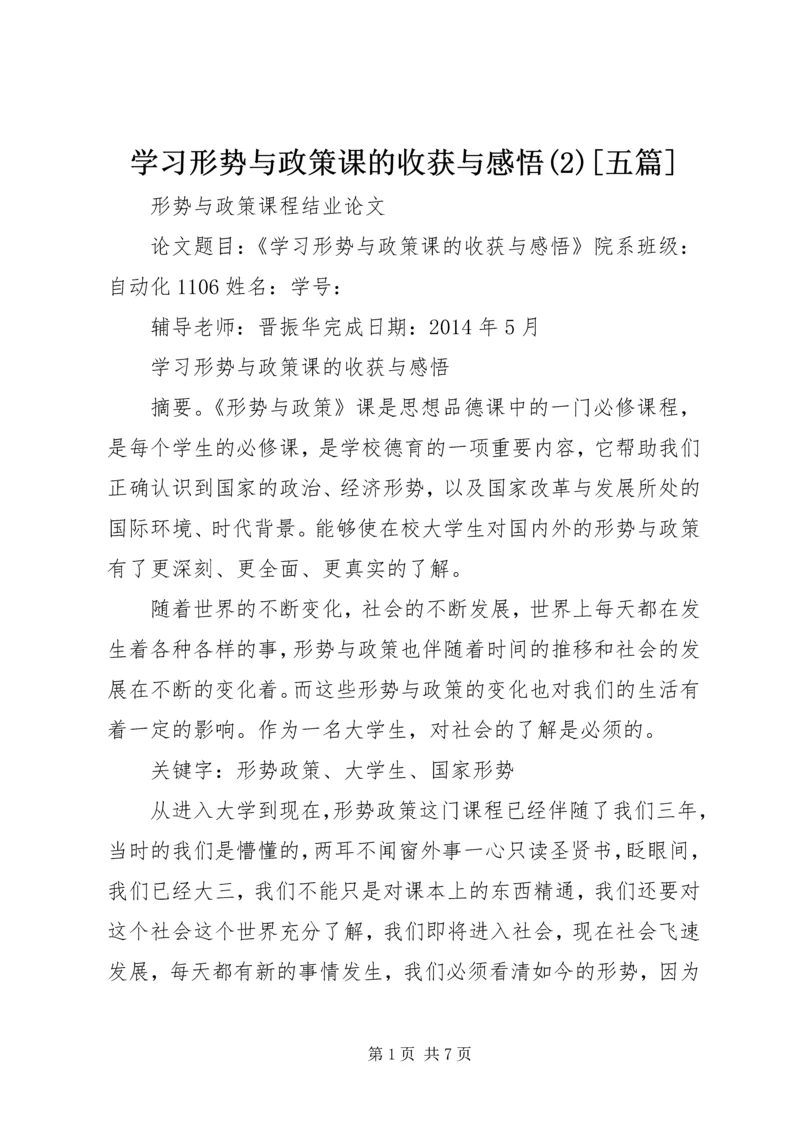 学习形势与政策课的收获与感悟(2)[五篇]

形势与政策课程结业论文

论文题目：《学习形势与政策课的收获与感悟》院系班级：自动化1106姓名：学号：

辅导老师：晋振华完成日期：2014年5月

学习形势与政策课的收获与感悟

摘要。《形势与政策》课是思想品德课中的一门必修课程，是每个学生的必修课，是学校德育的一项重要内容，它帮助我们正确认识到国家的政治、经济形势，以及国家改革与发展所处的国际环境、时代背景。能够使在校大学生对国内外的形势与政策有了更深刻、更全面、更真实的了解。

随着世界的不断变化，社会的不断发展，世界上每天都在发生着各种各样的事，形势与政策也伴随着时间的推移和社会的发展在不断的变化着。而这些形势与政策的变化也对我们的生活有着一定的影响。作为一名大学生，对社会的了解是必须的。

关键字：形势政策、大学生、国家形势

从进入大学到现在，形势政策这门课程已经伴随了我们三年，当时的我们是懵懂的，两耳不闻窗外事一心只读圣贤书，眨眼间，我们已经大三，我们不能只是对课本上的东西精通，我们还要对这个社会这个世界充分了解，我们即将进入社会，现在社会飞速发展，每天都有新的事情发生，我们必须看清如今的形势，因为

第1页 共7页